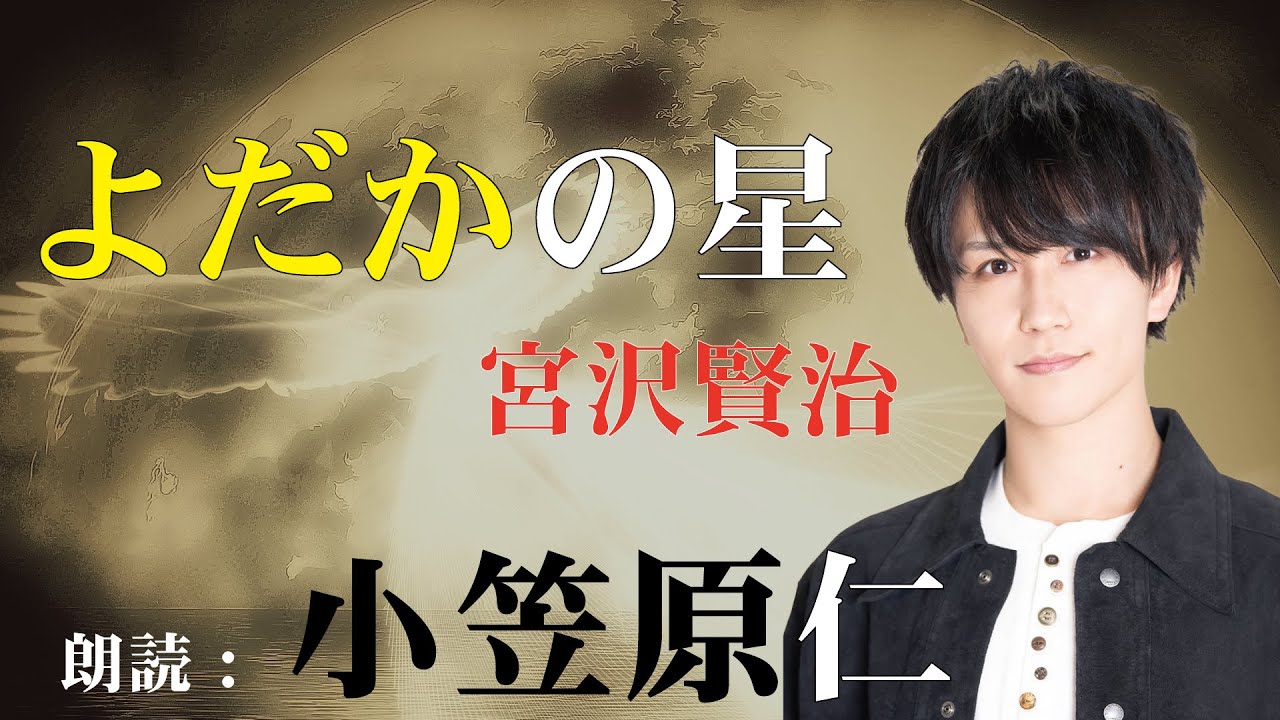 よだかの星

宮沢賢治

朗読：小笠原仁